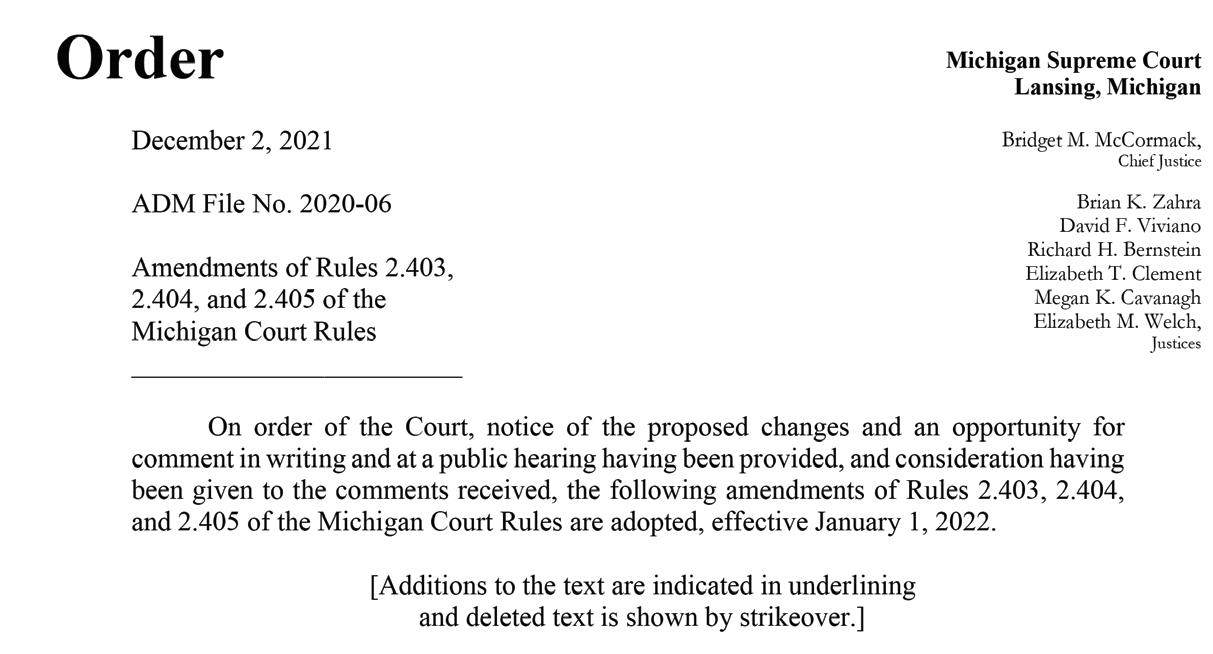 Order

Michigan Supreme Court
Lansing, Michigan

December 2, 2021

ADM File No. 2020-06

Amendments of Rules 2.403, 2.404, and 2.405 of the Michigan Court Rules

Bridget M. McCormack,
Chief Justice

Brian K. Zahra
David F. Viviano
Richard H. Bernstein
Elizabeth T. Clement
Megan K. Cavanagh
Elizabeth M. Welch,
Justices

On order of the Court, notice of the proposed changes and an opportunity for comment in writing and at a public hearing having been provided, and consideration having been given to the comments received, the following amendments of Rules 2.403, 2.404, and 2.405 of the Michigan Court Rules are adopted, effective January 1, 2022.

[Additions to the text are indicated in underlining and deleted text is shown by strikeover.]